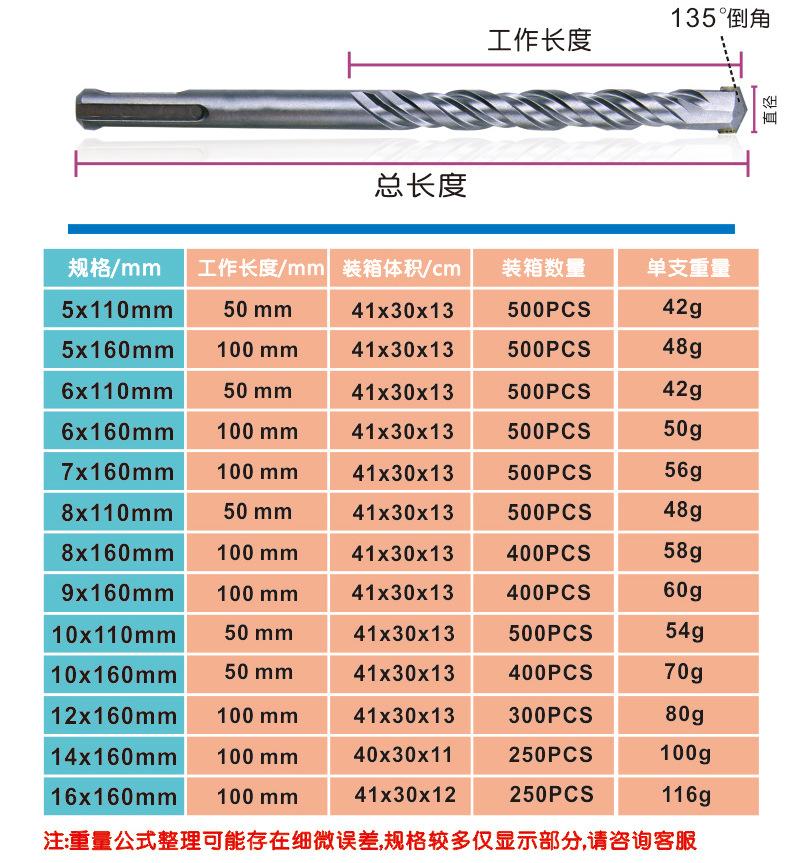 135°倒角
工作长度
直径
总长度

| 规格/mm | 工作长度/mm | 装箱体积/cm | 装箱数量 | 单支重量 |
|---|---|---|---|---|
| 5x110mm | 50 mm | 41x30x13 | 500PCS | 42g |
| 5x160mm | 100 mm | 41x30x13 | 500PCS | 48g |
| 6x110mm | 50 mm | 41x30x13 | 500PCS | 42g |
| 6x160mm | 100 mm | 41x30x13 | 500PCS | 50g |
| 7x160mm | 100 mm | 41x30x13 | 500PCS | 56g |
| 8x110mm | 50 mm | 41x30x13 | 500PCS | 48g |
| 8x160mm | 100 mm | 41x30x13 | 400PCS | 58g |
| 9x160mm | 100 mm | 41x30x13 | 400PCS | 60g |
| 10x110mm | 50 mm | 41x30x13 | 500PCS | 54g |
| 10x160mm | 50 mm | 41x30x13 | 400PCS | 70g |
| 12x160mm | 100 mm | 41x30x13 | 300PCS | 80g |
| 14x160mm | 100 mm | 40x30x11 | 250PCS | 100g |
| 16x160mm | 100 mm | 41x30x12 | 250PCS | 116g |

注:重量公式整理可能存在细微误差,规格较多仅显示部分,请咨询客服